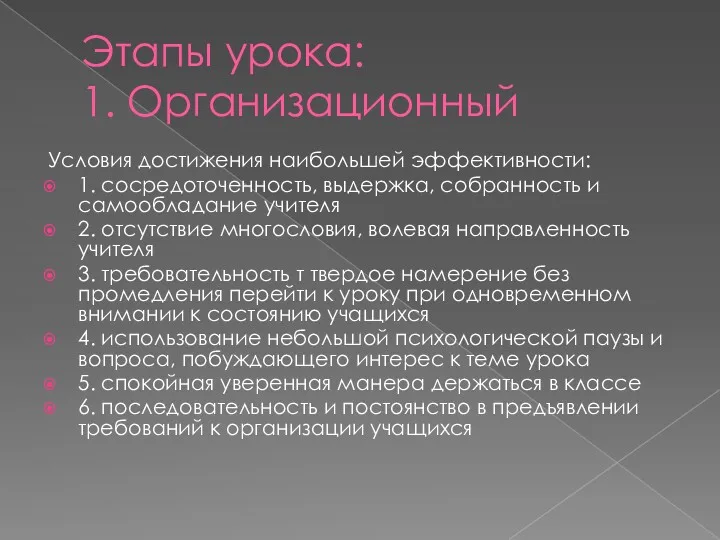 Этапы урока:
1. Организационный

Условия достижения наибольшей эффективности:
1. сосредоточенность, выдержка, собранность и самообладание учителя
2. отсутствие многословия, волевая направленность учителя
3. требовательность т твердое намерение без промедления перейти к уроку при одновременном внимании к состоянию учащихся
4. использование небольшой психологической паузы и вопроса, побуждающего интерес к теме урока
5. спокойная уверенная манера держаться в классе
6. последовательность и постоянство в предъявлении требований к организации учащихся